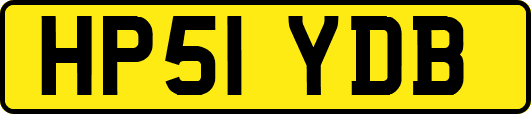 HP51 YDB